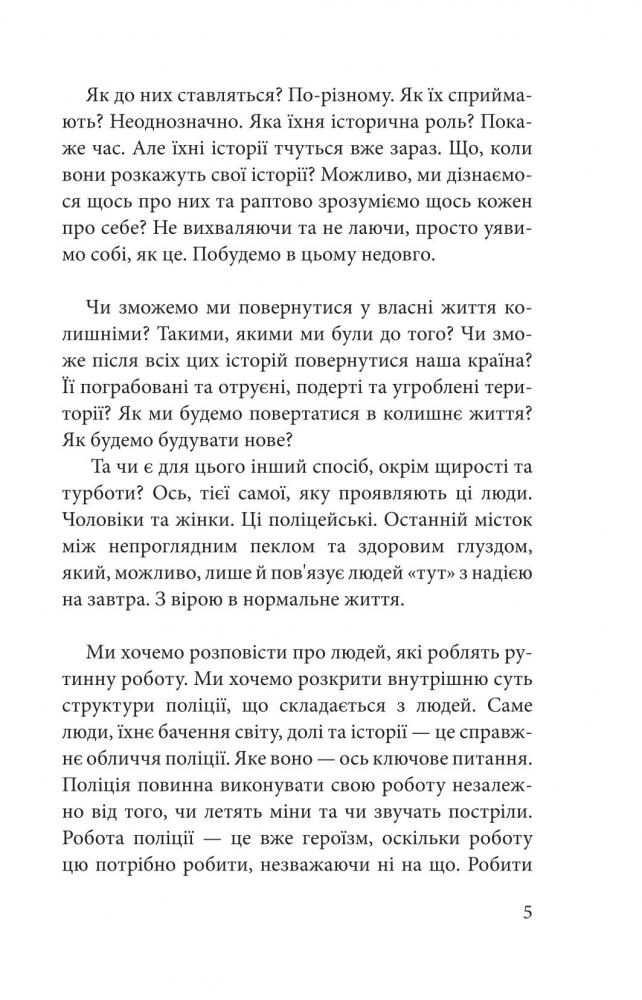 Як до них ставляться? По-різному. Як їх сприймають? Неоднозначно. Яка їхня історична роль? Покаже час. Але їхні історії тчуться вже зараз. Що, коли вони розкажуть свої історії? Можливо, ми дізнаємося щось про них та раптово зрозуміємо щось кожен про себе? Не вихваляючи та не лаючи, просто уявимо собі, як це. Побудемо в цьому недовго.

Чи зможемо ми повернутися у власні життя колишніми? Такими, якими ми були до того? Чи зможе після всіх цих історій повернутися наша країна? Її пограбовані та отруєні, подерті та угроблені території? Як ми будемо повертатися в колишнє життя? Як будемо будувати нове?

Та чи є для цього інший спосіб, окрім щирості та турботи? Ось, тієї самої, яку проявляють ці люди. Чоловіки та жінки. Ці поліцейські. Останній місток між непроглядним пеклом та здоровим глуздом, який, можливо, лише й пов'язує людей «тут» з надією на завтра. З вірою в нормальне життя.

Ми хочемо розповісти про людей, які роблять рутинну роботу. Ми хочемо розкрити внутрішню суть структури поліції, що складається з людей. Саме люди, їхнє бачення світу, долі та історії — це справжнє обличчя поліції. Яке воно — ось ключове питання. Поліція повинна виконувати свою роботу незалежно від того, чи летять міни та чи звучать постріли. Робота поліції — це вже героїзм, оскільки роботу цю потрібно робити, незважаючи ні на що. Робити

5